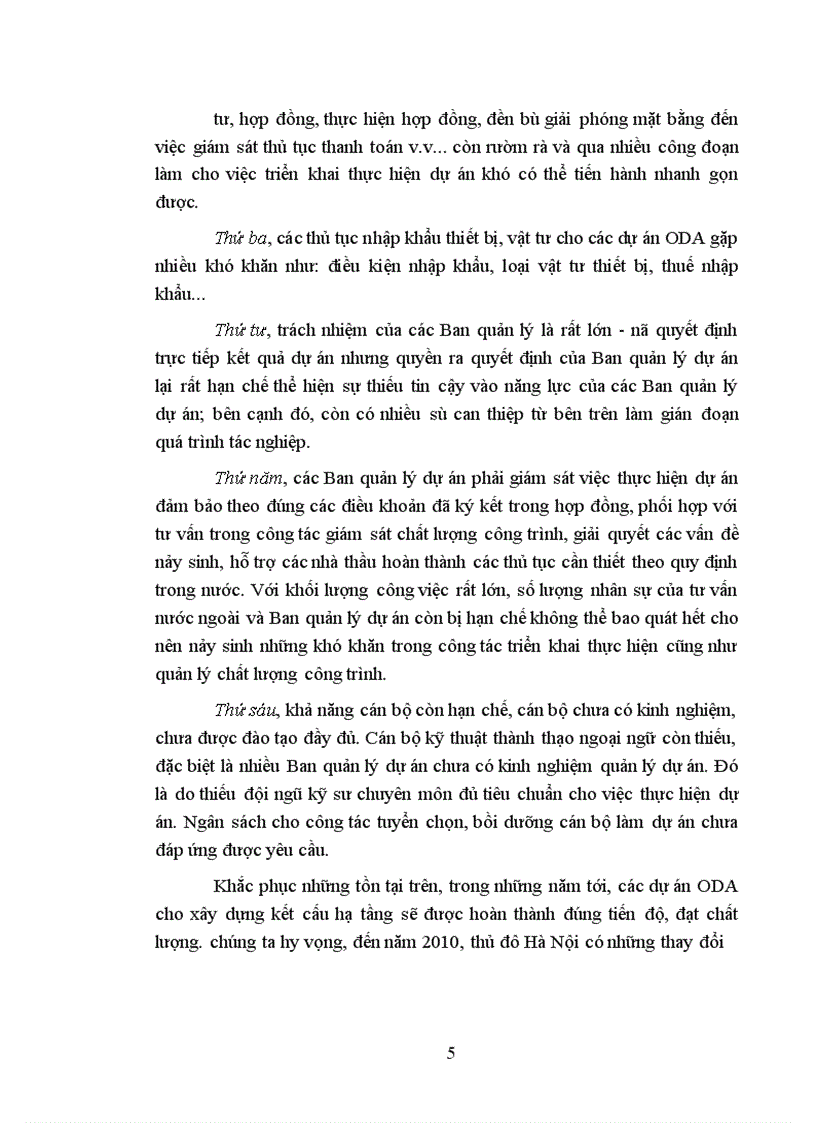 tư, hợp đồng, thực hiện hợp đồng, đền bù giải phóng mặt bằng đến việc giám sát thủ tục thanh toán v.v... còn rườm rà và qua nhiều công đoạn làm cho việc triển khai thực hiện dự án khó có thể tiến hành nhanh gọn được.

Thứ ba, các thủ tục nhập khẩu thiết bị, vật tư cho các dự án ODA gặp nhiều khó khăn như: điều kiện nhập khẩu, loại vật tư thiết bị, thuế nhập khẩu...

Thứ tư, trách nhiệm của các Ban quản lý là rất lớn - nã quyết định trực tiếp kết quả dự án nhưng quyền ra quyết định của Ban quản lý dự án lại rất hạn chế thể hiện sự thiếu tin cậy vào năng lực của các Ban quản lý dự án; bên cạnh đó, còn có nhiều sù can thiệp từ bên trên làm gián đoạn quá trình tác nghiệp.

Thứ năm, các Ban quản lý dự án phải giám sát việc thực hiện dự án đảm bảo theo đúng các điều khoản đã ký kết trong hợp đồng, phối hợp với tư vấn trong công tác giám sát chất lượng công trình, giải quyết các vấn đề nảy sinh, hỗ trợ các nhà thầu hoàn thành các thủ tục cần thiết theo quy định trong nước. Với khối lượng công việc rất lớn, số lượng nhân sự của tư vấn nước ngoài và Ban quản lý dự án còn bị hạn chế không thể bao quát hết cho nên nảy sinh những khó khăn trong công tác triển khai thực hiện cũng như quản lý chất lượng công trình.

Thứ sáu, khả năng cán bộ còn hạn chế, cán bộ chưa có kinh nghiệm, chưa được đào tạo đầy đủ. Cán bộ kỹ thuật thành thạo ngoại ngữ còn thiếu, đặc biệt là nhiều Ban quản lý dự án chưa có kinh nghiệm quản lý dự án. Đó là do thiếu đội ngũ kỹ sư chuyên môn đủ tiêu chuẩn cho việc thực hiện dự án. Ngân sách cho công tác tuyển chọn, bồi dưỡng cán bộ làm dự án chưa đáp ứng được yêu cầu.

Khắc phục những tồn tại trên, trong những năm tới, các dự án ODA cho xây dựng kết cấu hạ tầng sẽ được hoàn thành đúng tiến độ, đạt chất lượng. chúng ta hy vọng, đến năm 2010, thủ đô Hà Nội có những thay đổi

5